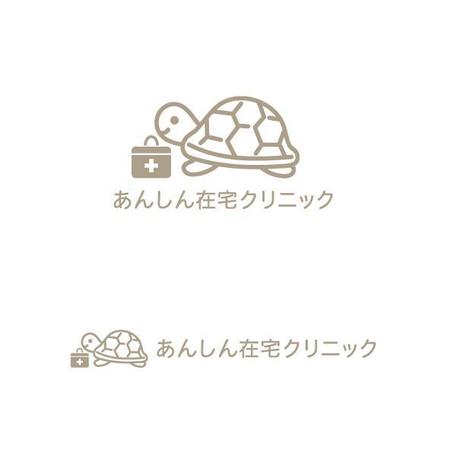 あんしん在宅クリニック

あんしん在宅クリニック